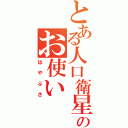 とある人口衛星のお使い

はやぶさ